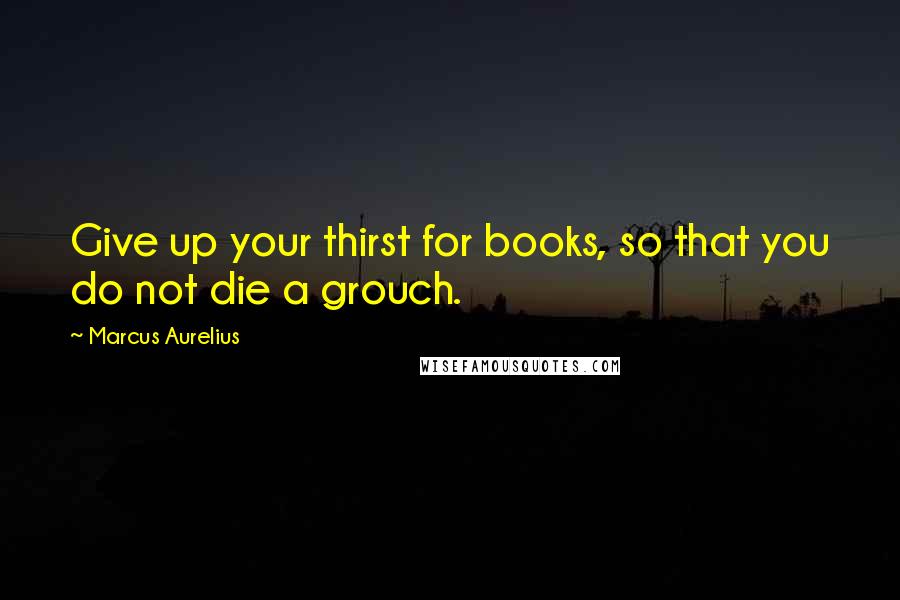 Give up your thirst for books, so that you do not die a grouch.

~ Marcus Aurelius

WISEFAMOUSQUOTES.COM